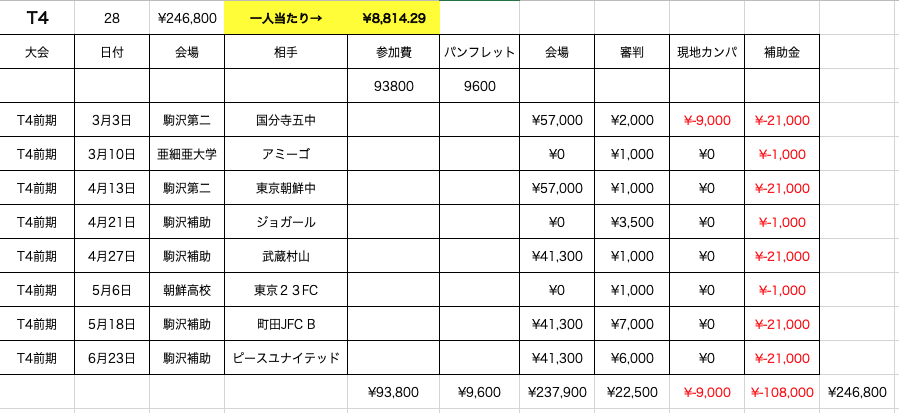 | T4 | 28 | ¥246,800 | 一人当たり→ | ¥8,814.29 | | | | | | |
|---|---|---|---|---|---|---|---|---|---|---|
| 大会 | 日付 | 会場 | 相手 | 参加費 | パンフレット | 会場 | 審判 | 現地カンパ | 補助金 | |
| | | | | 93800 | 9600 | | | | | |
| T4前期 | 3月3日 | 駒沢第二 | 国分寺五中 | | | ¥57,000 | ¥2,000 | ¥-9,000 | ¥-21,000 | |
| T4前期 | 3月10日 | 亜細亜大学 | アミーゴ | | | ¥0 | ¥1,000 | ¥0 | ¥-1,000 | |
| T4前期 | 4月13日 | 駒沢第二 | 東京朝鮮中 | | | ¥57,000 | ¥1,000 | ¥0 | ¥-21,000 | |
| T4前期 | 4月21日 | 駒沢補助 | ジョガール | | | ¥0 | ¥3,500 | ¥0 | ¥-1,000 | |
| T4前期 | 4月27日 | 駒沢補助 | 武蔵村山 | | | ¥41,300 | ¥1,000 | ¥0 | ¥-21,000 | |
| T4前期 | 5月6日 | 朝鮮高校 | 東京２３FC | | | ¥0 | ¥1,000 | ¥0 | ¥-1,000 | |
| T4前期 | 5月18日 | 駒沢補助 | 町田JFC B | | | ¥41,300 | ¥7,000 | ¥0 | ¥-21,000 | |
| T4前期 | 6月23日 | 駒沢補助 | ピースユナイテッド | | | ¥41,300 | ¥6,000 | ¥0 | ¥-21,000 | |
| | | | | ¥93,800 | ¥9,600 | ¥237,900 | ¥22,500 | ¥-9,000 | ¥-108,000 | ¥246,800 |